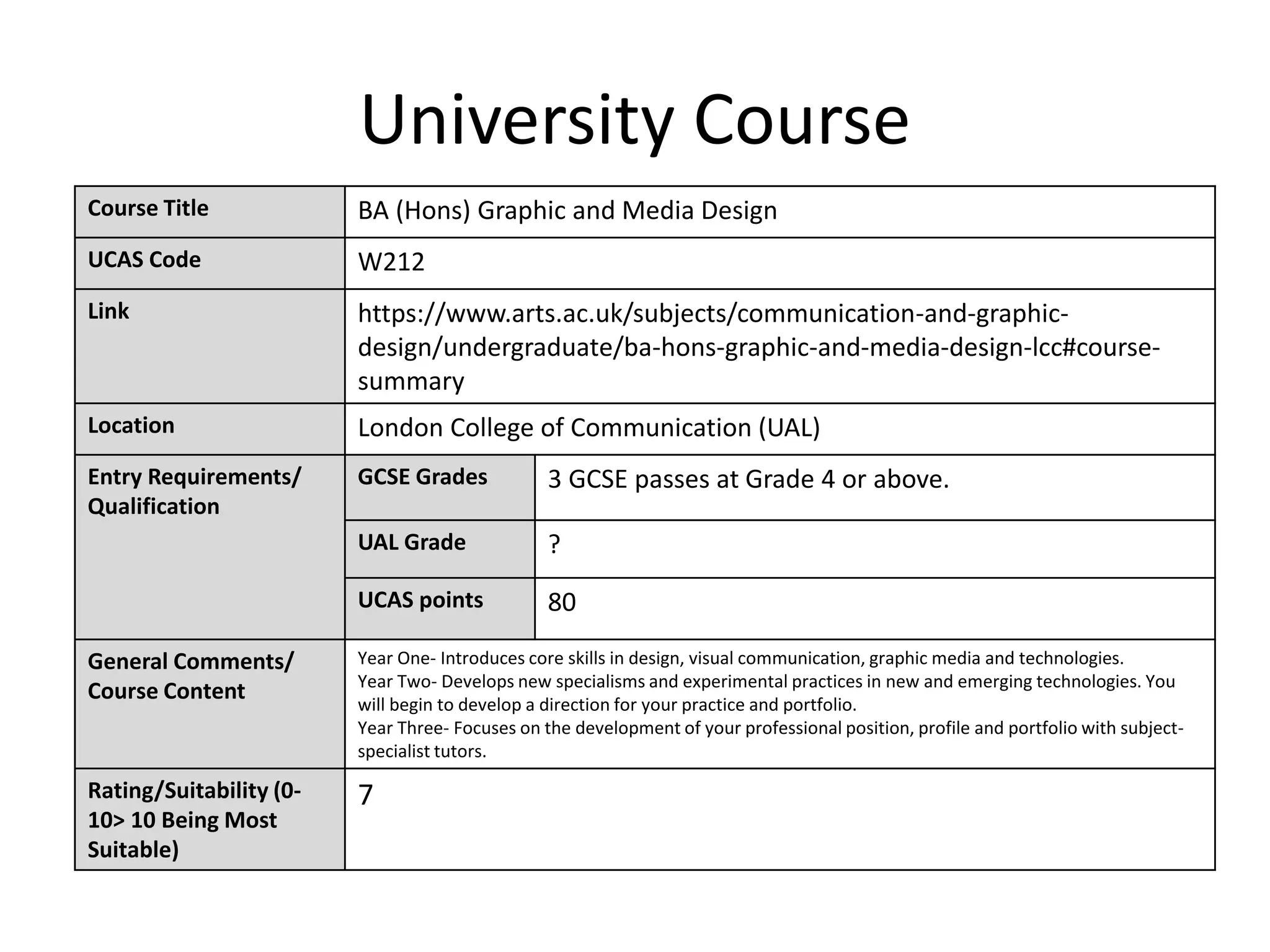 University Course

| Course Title | BA (Hons) Graphic and Media Design | |
|---|---|---|
| UCAS Code | W212 | |
| Link | https://www.arts.ac.uk/subjects/communication-and-graphic-design/undergraduate/ba-hons-graphic-and-media-design-lcc#course-summary | |
| Location | London College of Communication (UAL) | |
| Entry Requirements/ Qualification | GCSE Grades | 3 GCSE passes at Grade 4 or above. |
| | UAL Grade | ? |
| | UCAS points | 80 |
| General Comments/ Course Content | Year One- Introduces core skills in design, visual communication, graphic media and technologies. Year Two- Develops new specialisms and experimental practices in new and emerging technologies. You will begin to develop a direction for your practice and portfolio. Year Three- Focuses on the development of your professional position, profile and portfolio with subject-specialist tutors. | |
| Rating/Suitability (0-10> 10 Being Most Suitable) | 7 | |